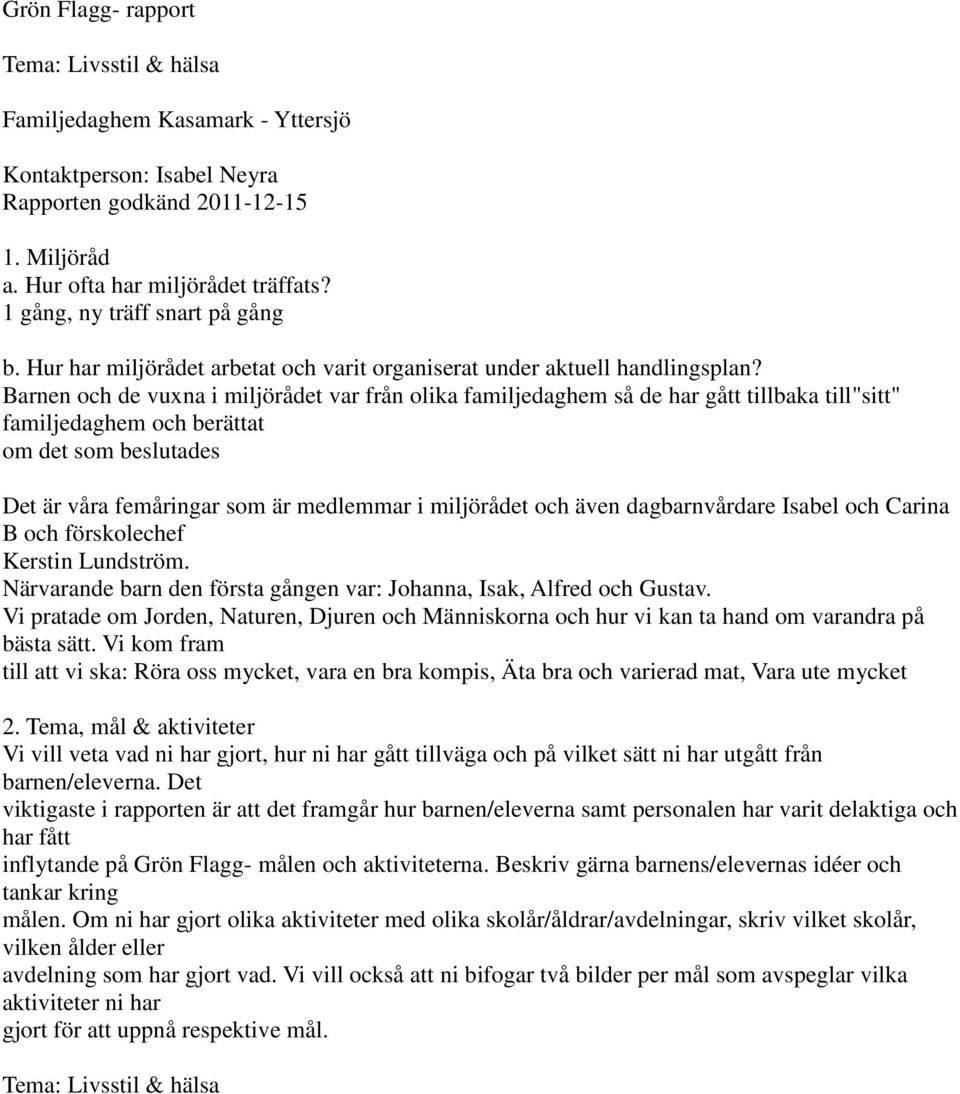 Grön Flagg- rapport

Tema: Livsstil & hälsa

Familjedaghem Kasamark - Yttersjö

Kontaktperson: Isabel Neyra
Rapporten godkänd 2011-12-15

1. Miljöråd
a. Hur ofta har miljörådet träffats?
1 gång, ny träff snart på gång

b. Hur har miljörådet arbetat och varit organiserat under aktuell handlingsplan?
Barnen och de vuxna i miljörådet var från olika familjedaghem så de har gått tillbaka till"sitt" familjedaghem och berättat
om det som beslutades

Det är våra femåringar som är medlemmar i miljörådet och även dagbarnvårdare Isabel och Carina B och förskolechef
Kerstin Lundström.
Närvarande barn den första gången var: Johanna, Isak, Alfred och Gustav.
Vi pratade om Jorden, Naturen, Djuren och Människorna och hur vi kan ta hand om varandra på bästa sätt. Vi kom fram
till att vi ska: Röra oss mycket, vara en bra kompis, Äta bra och varierad mat, Vara ute mycket

2. Tema, mål & aktiviteter
Vi vill veta vad ni har gjort, hur ni har gått tillväga och på vilket sätt ni har utgått från barnen/eleverna. Det
viktigaste i rapporten är att det framgår hur barnen/eleverna samt personalen har varit delaktiga och har fått
inflytande på Grön Flagg- målen och aktiviteterna. Beskriv gärna barnens/elevernas idéer och tankar kring
målen. Om ni har gjort olika aktiviteter med olika skolår/åldrar/avdelningar, skriv vilket skolår, vilken ålder eller
avdelning som har gjort vad. Vi vill också att ni bifogar två bilder per mål som avspeglar vilka aktiviteter ni har
gjort för att uppnå respektive mål.

Tema: Livsstil & hälsa